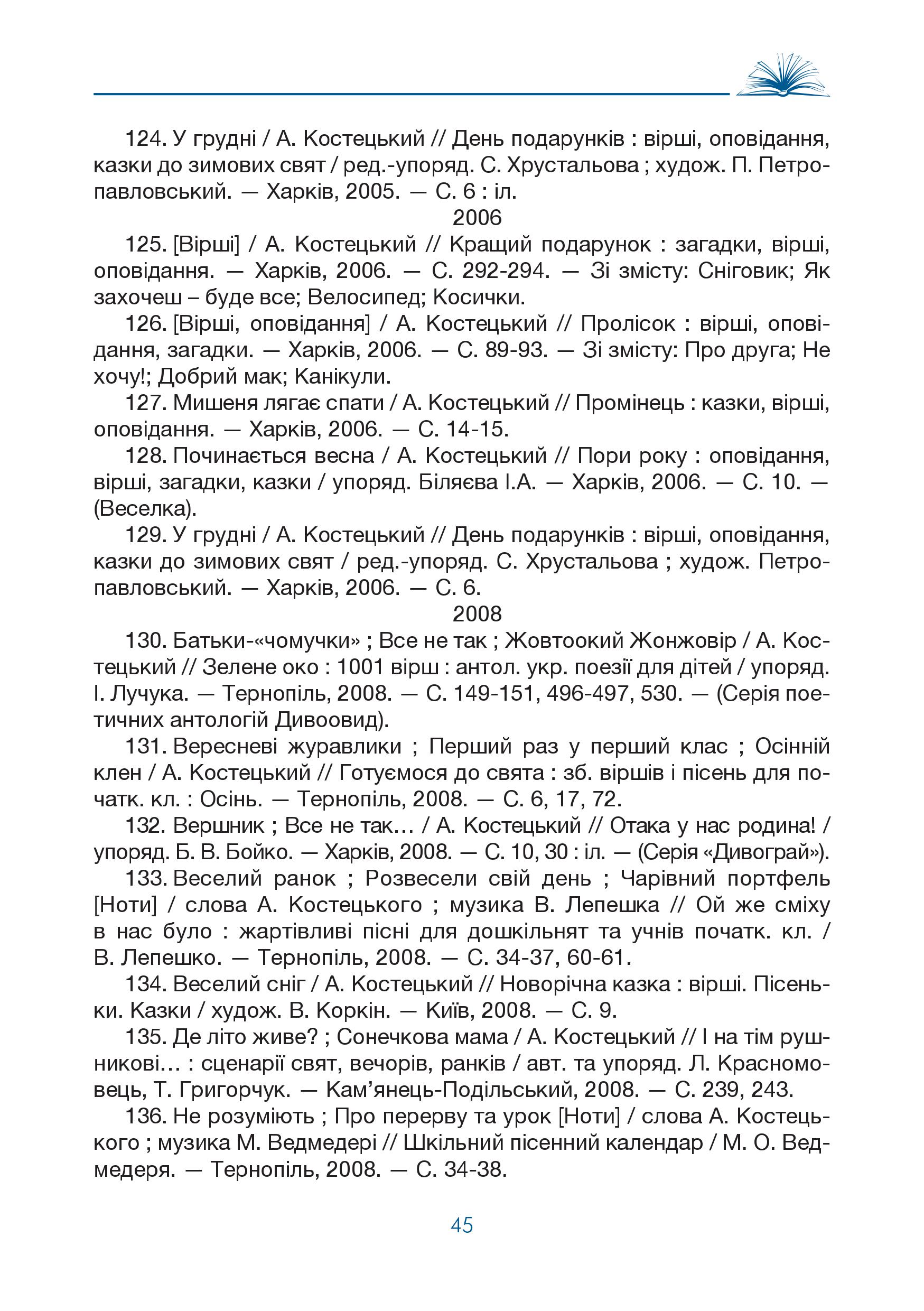 124. У грудні / А. Костецький // День подарунків : вірші, оповідання, казки до зимових свят / ред.-упоряд. С. Хрустальова ; худож. П. Петропавловський. — Харків, 2005. — С. 6 : іл.

2006

125. [Вірші] / А. Костецький // Кращий подарунок : загадки, вірші, оповідання. — Харків, 2006. — С. 292-294. — Зі змісту: Сніговик; Як захочеш – буде все; Велосипед; Косички.

126. [Вірші, оповідання] / А. Костецький // Пролісок : вірші, оповідання, загадки. — Харків, 2006. — С. 89-93. — Зі змісту: Про друга; Не хочу!; Добрий мак; Канікули.

127. Мишеня лягає спати / А. Костецький // Промінець : казки, вірші, оповідання. — Харків, 2006. — С. 14-15.

128. Починається весна / А. Костецький // Пори року : оповідання, вірші, загадки, казки / упоряд. Біляєва І.А. — Харків, 2006. — С. 10. — (Веселка).

129. У грудні / А. Костецький // День подарунків : вірші, оповідання, казки до зимових свят / ред.-упоряд. С. Хрустальова ; худож. Петропавловський. — Харків, 2006. — С. 6.

2008

130. Батьки-«чомучки» ; Все не так ; Жовтоокий Жонжовір / А. Костецький // Зелене око : 1001 вірш : антол. укр. поезії для дітей / упоряд. І. Лучука. — Тернопіль, 2008. — С. 149-151, 496-497, 530. — (Серія поетичних антологій Дивоовид).

131. Вересневі журавлики ; Перший раз у перший клас ; Осінній клен / А. Костецький // Готуємося до свята : зб. віршів і пісень для початк. кл. : Осінь. — Тернопіль, 2008. — С. 6, 17, 72.

132. Вершник ; Все не так… / А. Костецький // Отака у нас родина! / упоряд. Б. В. Бойко. — Харків, 2008. — С. 10, 30 : іл. — (Серія «Дивограй»).

133. Веселий ранок ; Розвесели свій день ; Чарівний портфель [Ноти] / слова А. Костецького ; музика В. Лепешка // Ой же сміху в нас було : жартівливі пісні для дошкільнят та учнів початк. кл. / В. Лепешко. — Тернопіль, 2008. — С. 34-37, 60-61.

134. Веселий сніг / А. Костецький // Новорічна казка : вірші. Пісеньки. Казки / худож. В. Коркін. — Київ, 2008. — С. 9.

135. Де літо живе? ; Сонечкова мама / А. Костецький // І на тім рушникові… : сценарії свят, вечорів, ранків / авт. та упоряд. Л. Красномовець, Т. Григорчук. — Кам’янець-Подільський, 2008. — С. 239, 243.

136. Не розуміють ; Про перерву та урок [Ноти] / слова А. Костецького ; музика М. Ведмедері // Шкільний пісенний календар / М. О. Ведмедеря. — Тернопіль, 2008. — С. 34-38.

45